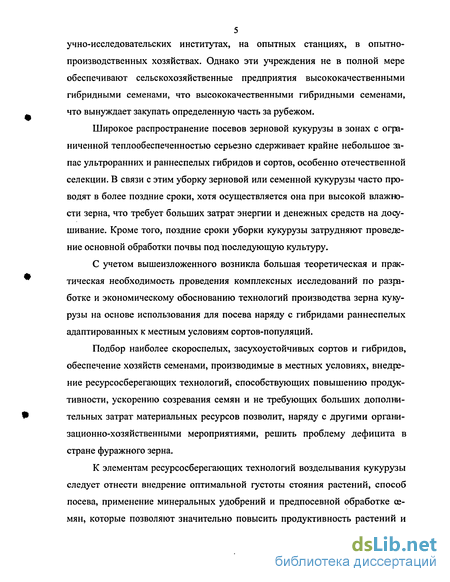 5

учно-исследовательских институтах, на опытных станциях, в опытно-производственных хозяйствах. Однако эти учреждения не в полной мере обеспечивают сельскохозяйственные предприятия высококачественными гибридными семенами, что высококачественными гибридными семенами, что вынуждает закупать определенную часть за рубежом.

Широкое распространение посевов зерновой кукурузы в зонах с ограниченной теплообеспеченностью серьезно сдерживает крайне небольшое запас ультроранних и раннеспелых гибридов и сортов, особенно отечественной селекции. В связи с этим уборку зерновой или семенной кукурузы часто проводят в более поздние сроки, хотя осуществляется она при высокой влажности зерна, что требует больших затрат энергии и денежных средств на досушивание. Кроме того, поздние сроки уборки кукурузы затрудняют проведение основной обработки почвы под последующую культуру.

С учетом вышеизложенного возникла большая теоретическая и практическая необходимость проведения комплексных исследований по разработке и экономическому обоснованию технологий производства зерна кукурузы на основе использования для посева наряду с гибридами раннеспелых адаптированных к местным условиям сортов-популяций.

Подбор наиболее скороспелых, засухоустойчивых сортов и гибридов, обеспечение хозяйств семенами, производимые в местных условиях, внедрение ресурсосберегающих технологий, способствующих повышению продуктивности, ускорению созревания семян и не требующих больших дополнительных затрат материальных ресурсов позволит, наряду с другими организационно-хозяйственными мероприятиями, решить проблему дефицита в стране фуражного зерна.

К элементам ресурсосберегающих технологий возделывания кукурузы следует отнести внедрение оптимальной густоты стояния растений, способ посева, применение минеральных удобрений и предпосевной обработке семян, которые позволяют значительно повысить продуктивность растений и

dsLib.net
библиотека диссертаций